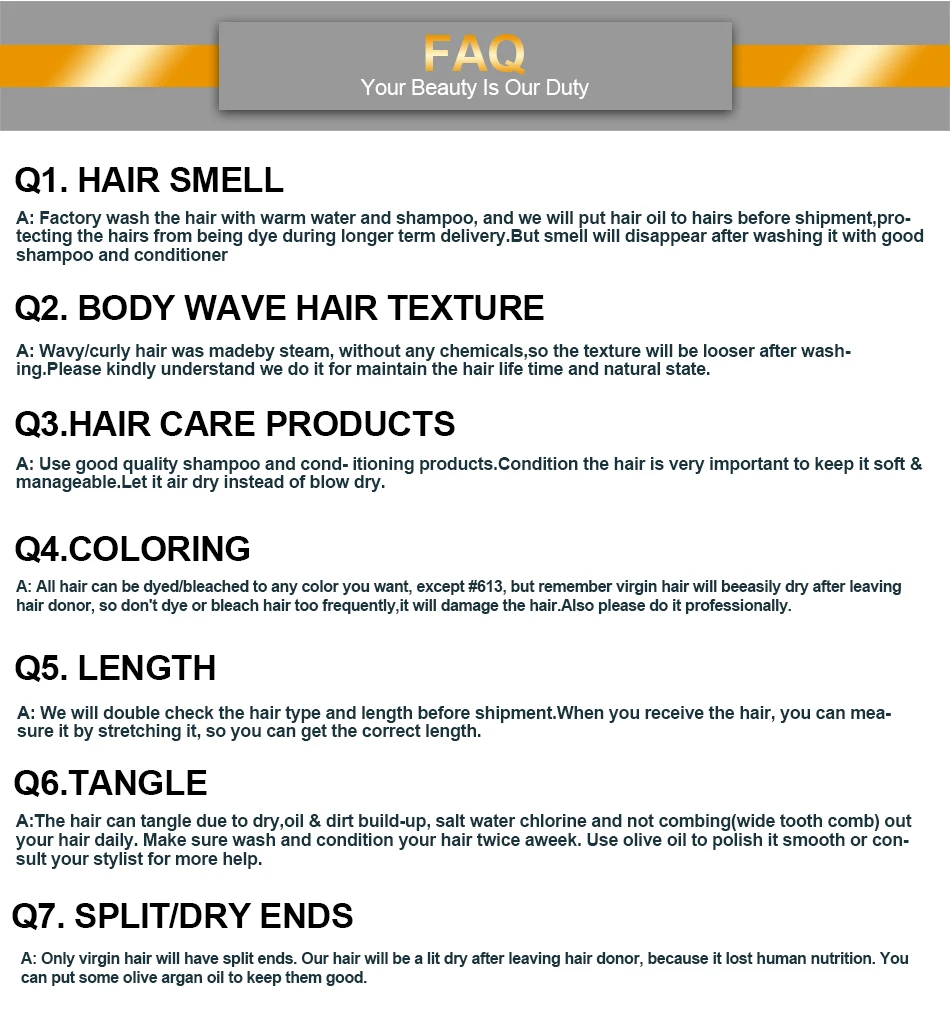 FAQ
Your Beauty Is Our Duty

Q1. HAIR SMELL

A: Factory wash the hair with warm water and shampoo, and we will put hair oil to hairs before shipment,protecting the hairs from being dye during longer term delivery.But smell will disappear after washing it with good shampoo and conditioner

Q2. BODY WAVE HAIR TEXTURE

A: Wavy/curly hair was madeby steam, without any chemicals,so the texture will be looser after washing.Please kindly understand we do it for maintain the hair life time and natural state.

Q3.HAIR CARE PRODUCTS

A: Use good quality shampoo and cond- itioning products.Condition the hair is very important to keep it soft & manageable.Let it air dry instead of blow dry.

Q4.COLORING

A: All hair can be dyed/bleached to any color you want, except #613, but remember virgin hair will beeasily dry after leaving hair donor, so don't dye or bleach hair too frequently,it will damage the hair.Also please do it professionally.

Q5. LENGTH

A: We will double check the hair type and length before shipment.When you receive the hair, you can measure it by stretching it, so you can get the correct length.

Q6.TANGLE

A:The hair can tangle due to dry,oil & dirt build-up, salt water chlorine and not combing(wide tooth comb) out your hair daily. Make sure wash and condition your hair twice aweek. Use olive oil to polish it smooth or consult your stylist for more help.

Q7. SPLIT/DRY ENDS

A: Only virgin hair will have split ends. Our hair will be a lit dry after leaving hair donor, because it lost human nutrition. You can put some olive argan oil to keep them good.